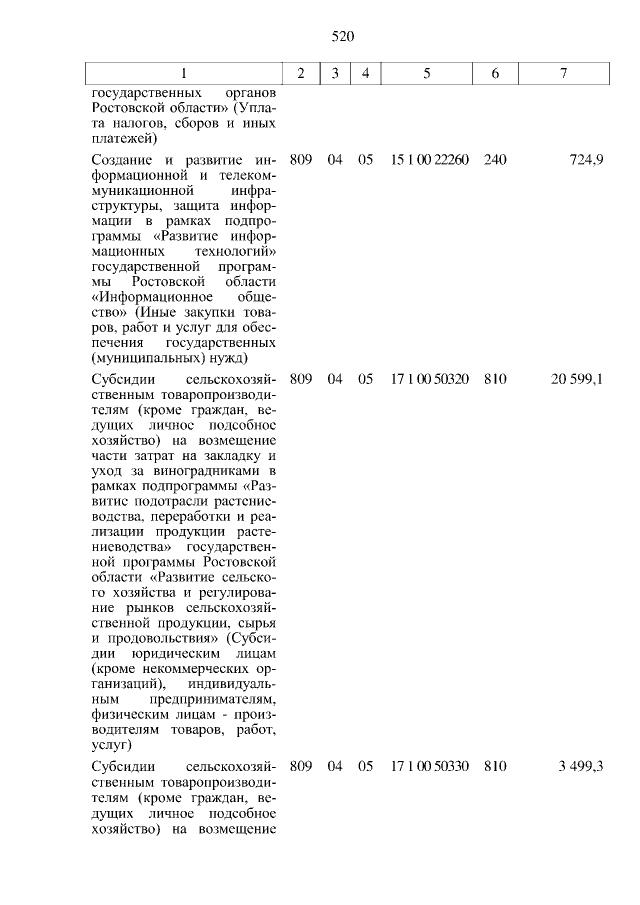 520

| 1 | 2 | 3 | 4 | 5 | 6 | 7 |
|---|---|---|---|---|---|---|
| государственных органов Ростовской области» (Уплата налогов, сборов и иных платежей) | | | | | | |
| Создание и развитие информационной и телекоммуникационной инфраструктуры, защита информации в рамках подпрограммы «Развитие информационных технологий» государственной программы Ростовской области «Информационное общество» (Иные закупки товаров, работ и услуг для обеспечения государственных (муниципальных) нужд) | 809 | 04 | 05 | 15 1 00 22260 | 240 | 724,9 |
| Субсидии сельскохозяйственным товаропроизводителям (кроме граждан, ведущих личное подсобное хозяйство) на возмещение части затрат на закладку и уход за виноградниками в рамках подпрограммы «Развитие подотрасли растениеводства, переработки и реализации продукции растениеводства» государственной программы Ростовской области «Развитие сельского хозяйства и регулирование рынков сельскохозяйственной продукции, сырья и продовольствия» (Субсидии юридическим лицам (кроме некоммерческих организаций), индивидуальным предпринимателям, физическим лицам - производителям товаров, работ, услуг) | 809 | 04 | 05 | 17 1 00 50320 | 810 | 20 599,1 |
| Субсидии сельскохозяйственным товаропроизводителям (кроме граждан, ведущих личное подсобное хозяйство) на возмещение | 809 | 04 | 05 | 17 1 00 50330 | 810 | 3 499,3 |